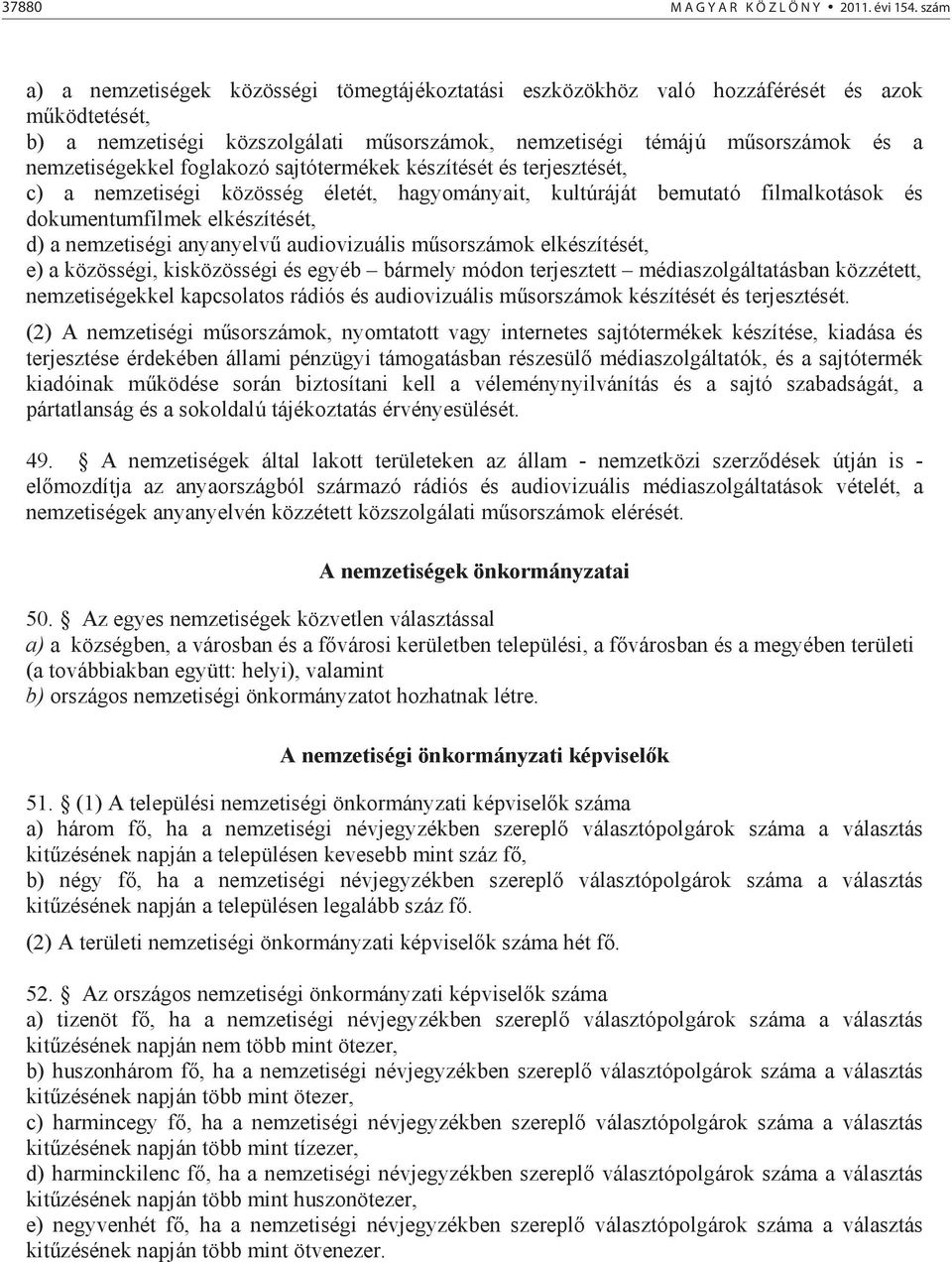 37880 MAGYAR KÖZLÖNY • 2011. évi 154. szám

a) a nemzetiségek közösségi tömegtájékoztatási eszközökhöz való hozzáférését és azok működtetését,
b) a nemzetiségi közszolgálati műsorszámok, nemzetiségi témájú műsorszámok és a nemzetiségekkel foglakozó sajtótermékek készítését és terjesztését,
c) a nemzetiségi közösség életét, hagyományait, kultúráját bemutató filmalkotások és dokumentumfilmek elkészítését,
d) a nemzetiségi anyanyelvű audiovizuális műsorszámok elkészítését,
e) a közösségi, kisközösségi és egyéb – bármely módon terjesztett – médiaszolgáltatásban közzétett, nemzetiségekkel kapcsolatos rádiós és audiovizuális műsorszámok készítését és terjesztését.

(2) A nemzetiségi műsorszámok, nyomtatott vagy internetes sajtótermékek készítése, kiadása és terjesztése érdekében állami pénzügyi támogatásban részesülő médiaszolgáltatók, és a sajtótermék kiadóinak működése során biztosítani kell a véleménynyilvánítás és a sajtó szabadságát, a pártatlanság és a sokoldalú tájékoztatás érvényesülését.

49. § A nemzetiségek által lakott területeken az állam - nemzetközi szerződések útján is - előmozdítja az anyaországból származó rádiós és audiovizuális médiaszolgáltatások vételét, a nemzetiségek anyanyelvén közzétett közszolgálati műsorszámok elérését.

A nemzetiségek önkormányzatai

50. § Az egyes nemzetiségek közvetlen választással
a) a községben, a városban és a fővárosi kerületben települési, a fővárosban és a megyében területi (a továbbiakban együtt: helyi), valamint
b) országos nemzetiségi önkormányzatot hozhatnak létre.

A nemzetiségi önkormányzati képviselők

51. § (1) A települési nemzetiségi önkormányzati képviselők száma
a) három fő, ha a nemzetiségi névjegyzékben szereplő választópolgárok száma a választás kitűzésének napján a településen kevesebb mint száz fő,
b) négy fő, ha a nemzetiségi névjegyzékben szereplő választópolgárok száma a választás kitűzésének napján a településen legalább száz fő.

(2) A területi nemzetiségi önkormányzati képviselők száma hét fő.

52. § Az országos nemzetiségi önkormányzati képviselők száma
a) tizenöt fő, ha a nemzetiségi névjegyzékben szereplő választópolgárok száma a választás kitűzésének napján nem több mint ötezer,
b) huszonhárom fő, ha a nemzetiségi névjegyzékben szereplő választópolgárok száma a választás kitűzésének napján több mint ötezer,
c) harmincegy fő, ha a nemzetiségi névjegyzékben szereplő választópolgárok száma a választás kitűzésének napján több mint tízezer,
d) harminckilenc fő, ha a nemzetiségi névjegyzékben szereplő választópolgárok száma a választás kitűzésének napján több mint huszonötezer,
e) negyvenhét fő, ha a nemzetiségi névjegyzékben szereplő választópolgárok száma a választás kitűzésének napján több mint ötvenezer.